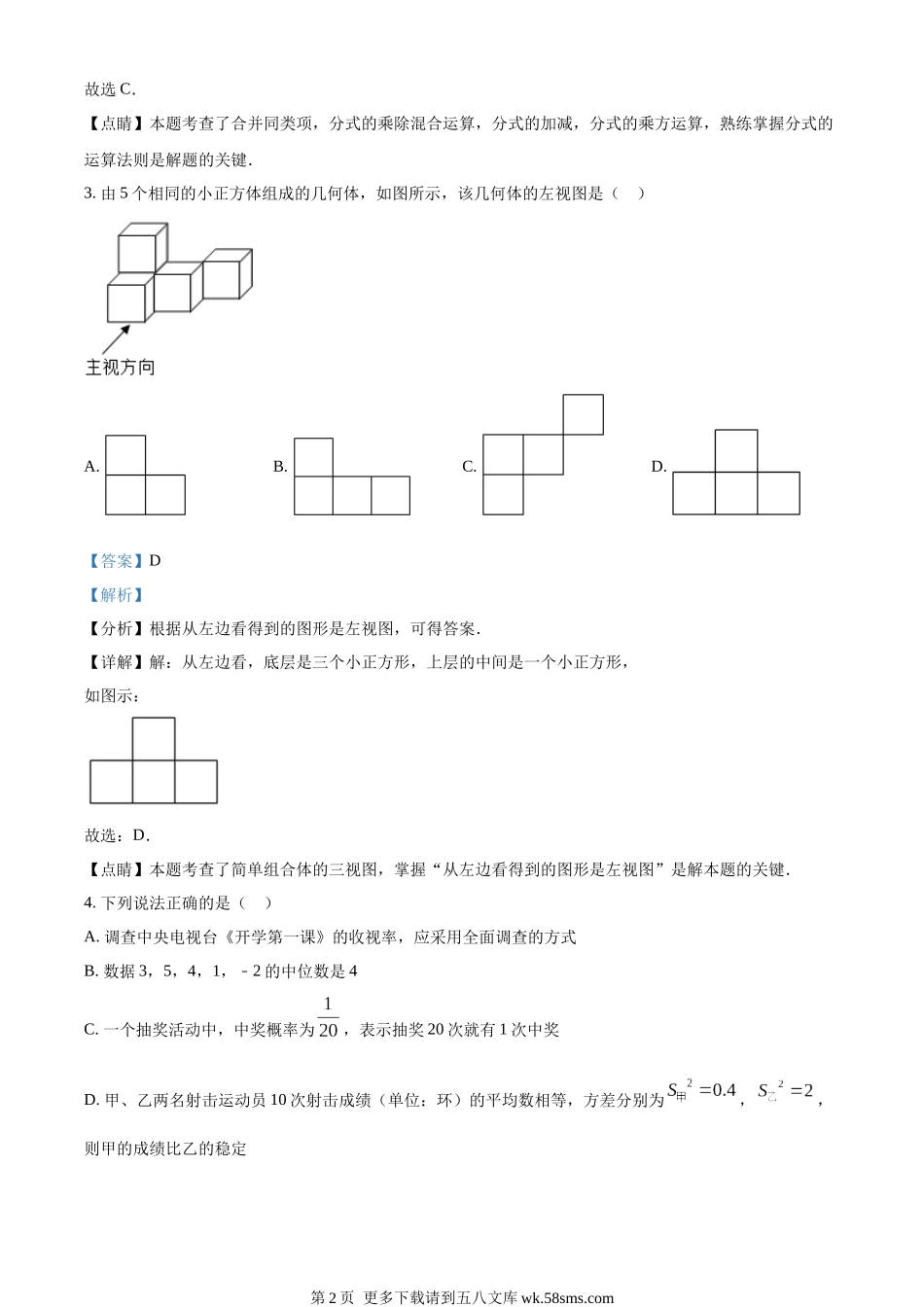 故选 C．

【点睛】本题考查了合并同类项，分式的乘除混合运算，分式的加减，分式的乘方运算，熟练掌握分式的运算法则是解题的关键．

3. 由 5 个相同的小正方体组成的几何体，如图所示，该几何体的左视图是（　）

主视方向

A.

B.

C.

D.

【答案】D

【解析】

【分析】根据从左边看得到的图形是左视图，可得答案．

【详解】解：从左边看，底层是三个小正方形，上层的中间是一个小正方形，

如图示：

故选：D．

【点睛】本题考查了简单组合体的三视图，掌握“从左边看得到的图形是左视图”是解本题的关键．

4. 下列说法正确的是（　）

A. 调查中央电视台《开学第一课》的收视率，应采用全面调查的方式

B. 数据 3，5，4，1，﹣2 的中位数是 4

C. 一个抽奖活动中，中奖概率为 $\frac{1}{20}$，表示抽奖 20 次就有 1 次中奖

D. 甲、乙两名射击运动员 10 次射击成绩（单位：环）的平均数相等，方差分别为 $S_{甲}^{2}=0.4$，$S_{乙}^{2}=2$，则甲的成绩比乙的稳定

第 2 页　更多下载请到五八文库 wk.58sms.com